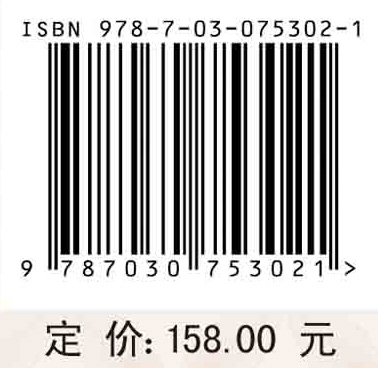 ISBN 978-7-03-075302-1

9 787030 753021 >

定 价: 158.00 元